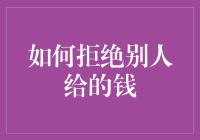 如何拒绝别人给的钱